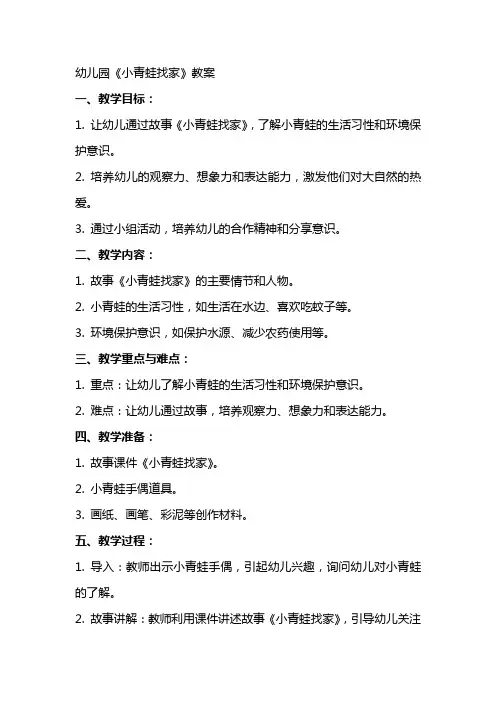 幼儿园《小青蛙找家》教案

一、教学目标：

1. 让幼儿通过故事《小青蛙找家》，了解小青蛙的生活习性和环境保护意识。

2. 培养幼儿的观察力、想象力和表达能力，激发他们对大自然的热爱。

3. 通过小组活动，培养幼儿的合作精神和分享意识。

二、教学内容：

1. 故事《小青蛙找家》的主要情节和人物。

2. 小青蛙的生活习性，如生活在水边、喜欢吃蚊子等。

3. 环境保护意识，如保护水源、减少农药使用等。

三、教学重点与难点：

1. 重点：让幼儿了解小青蛙的生活习性和环境保护意识。

2. 难点：让幼儿通过故事，培养观察力、想象力和表达能力。

四、教学准备：

1. 故事课件《小青蛙找家》。

2. 小青蛙手偶道具。

3. 画纸、画笔、彩泥等创作材料。

五、教学过程：

1. 导入：教师出示小青蛙手偶，引起幼儿兴趣，询问幼儿对小青蛙的了解。

2. 故事讲解：教师利用课件讲述故事《小青蛙找家》，引导幼儿关注